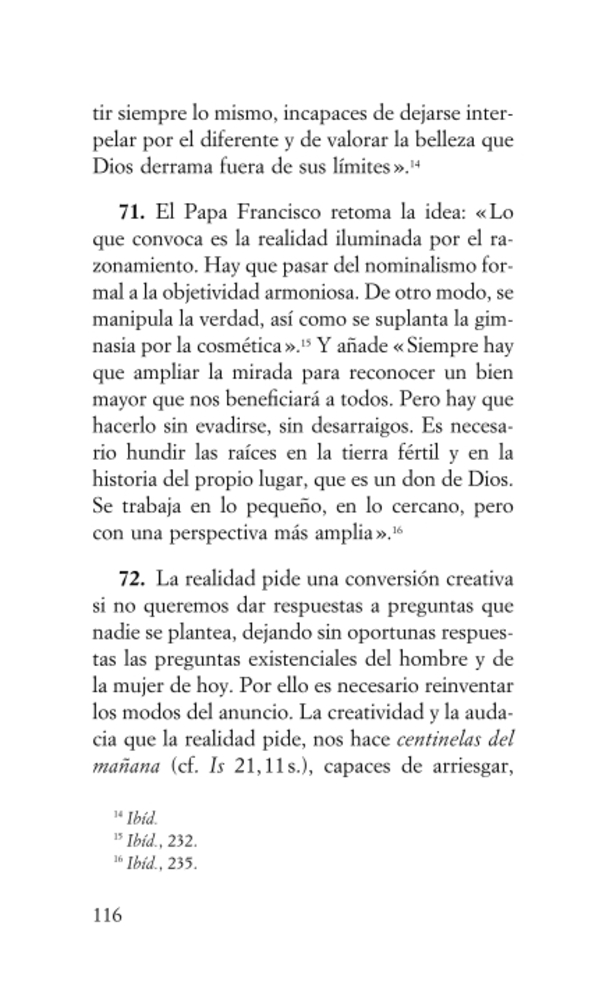 tir siempre lo mismo, incapaces de dejarse interpelar por el diferente y de valorar la belleza que Dios derrama fuera de sus límites».$^{14}$

**71.** El Papa Francisco retoma la idea: «Lo que convoca es la realidad iluminada por el razonamiento. Hay que pasar del nominalismo formal a la objetividad armoniosa. De otro modo, se manipula la verdad, así como se suplanta la gimnasia por la cosmética».$^{15}$ Y añade «Siempre hay que ampliar la mirada para reconocer un bien mayor que nos beneficiará a todos. Pero hay que hacerlo sin evadirse, sin desarraigos. Es necesario hundir las raíces en la tierra fértil y en la historia del propio lugar, que es un don de Dios. Se trabaja en lo pequeño, en lo cercano, pero con una perspectiva más amplia».$^{16}$

**72.** La realidad pide una conversión creativa si no queremos dar respuestas a preguntas que nadie se plantea, dejando sin oportunas respuestas las preguntas existenciales del hombre y de la mujer de hoy. Por ello es necesario reinventar los modos del anuncio. La creatividad y la audacia que la realidad pide, nos hace *centinelas del mañana* (cf. *Is* 21,11s.), capaces de arriesgar,

$^{14}$ *Ibíd.*
$^{15}$ *Ibíd.*, 232.
$^{16}$ *Ibíd.*, 235.

116